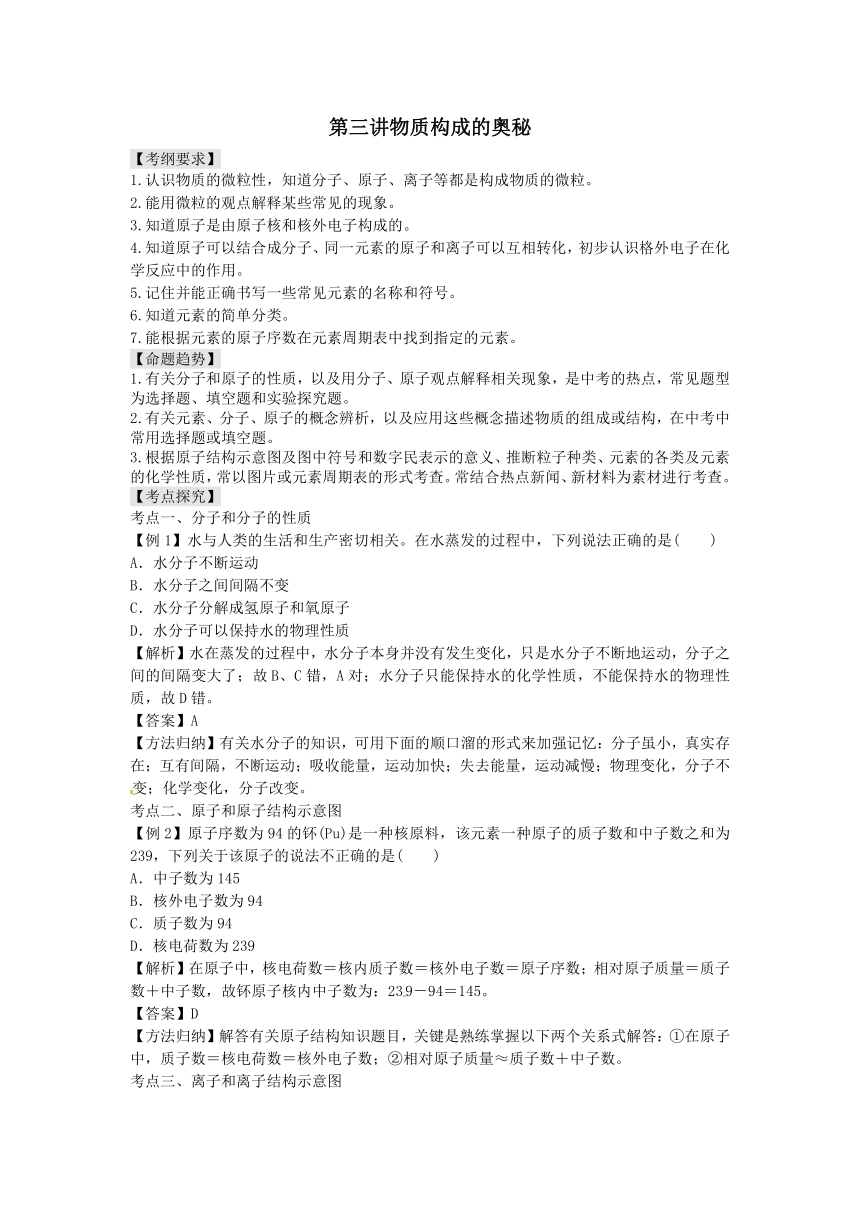 第三讲物质构成的奥秘

【考纲要求】
1.认识物质的微粒性，知道分子、原子、离子等都是构成物质的微粒。
2.能用微粒的观点解释某些常见的现象。
3.知道原子是由原子核和核外电子构成的。
4.知道原子可以结合成分子、同一元素的原子和离子可以互相转化，初步认识格外电子在化学反应中的作用。
5.记住并能正确书写一些常见元素的名称和符号。
6.知道元素的简单分类。
7.能根据元素的原子序数在元素周期表中找到指定的元素。
【命题趋势】
1.有关分子和原子的性质，以及用分子、原子观点解释相关现象，是中考的热点，常见题型为选择题、填空题和实验探究题。
2.有关元素、分子、原子的概念辨析，以及应用这些概念描述物质的组成或结构，在中考中常用选择题或填空题。
3.根据原子结构示意图及图中符号和数字民表示的意义、推断粒子种类、元素的各类及元素的化学性质，常以图片或元素周期表的形式考查。常结合热点新闻、新材料为素材进行考查。
【考点探究】
考点一、分子和分子的性质
【例1】水与人类的生活和生产密切相关。在水蒸发的过程中，下列说法正确的是(　　)
A．水分子不断运动
B．水分子之间间隔不变
C．水分子分解成氢原子和氧原子
D．水分子可以保持水的物理性质
【解析】水在蒸发的过程中，水分子本身并没有发生变化，只是水分子不断地运动，分子之间的间隔变大了；故B、C错，A对；水分子只能保持水的化学性质，不能保持水的物理性质，故D错。
【答案】A
【方法归纳】有关水分子的知识，可用下面的顺口溜的形式来加强记忆：分子虽小，真实存在；互有间隔，不断运动；吸收能量，运动加快；失去能量，运动减慢；物理变化，分子不变；化学变化，分子改变。
考点二、原子和原子结构示意图
【例2】原子序数为94的钚(Pu)是一种核原料，该元素一种原子的质子数和中子数之和为239，下列关于该原子的说法不正确的是(　　)
A．中子数为145
B．核外电子数为94
C．质子数为94
D．核电荷数为239
【解析】在原子中，核电荷数＝核内质子数＝核外电子数＝原子序数；相对原子质量＝质子数＋中子数，故钚原子核内中子数为：239－94＝145。
【答案】D
【方法归纳】解答有关原子结构知识题目，关键是熟练掌握以下两个关系式解答：①在原子中，质子数＝核电荷数＝核外电子数；②相对原子质量≈质子数＋中子数。
考点三、离子和离子结构示意图